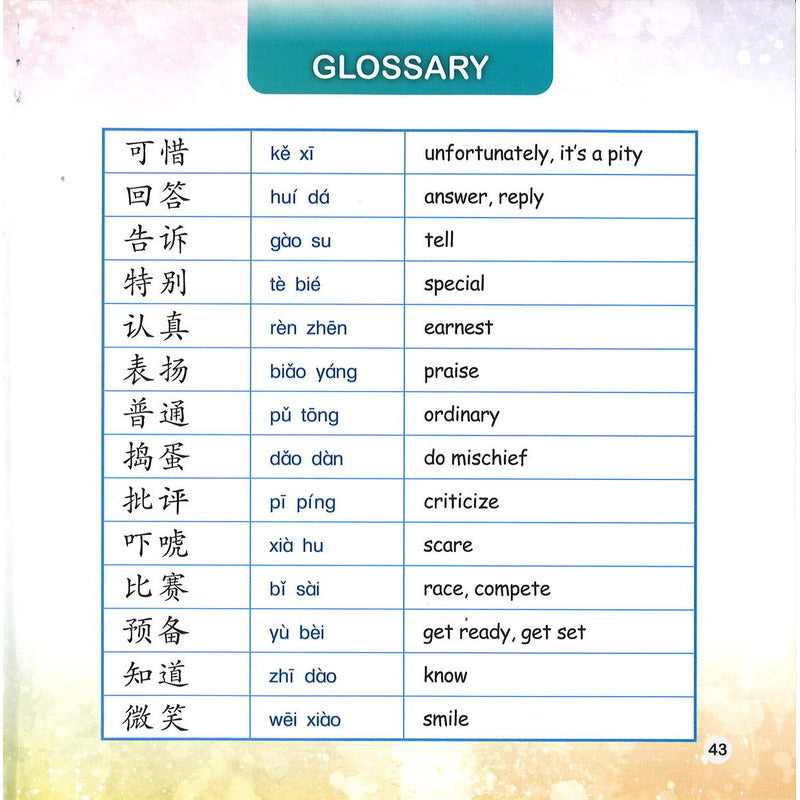 GLOSSARY

| 可惜 | kě xī | unfortunately, it's a pity |
|---|---|---|
| 回答 | huí dá | answer, reply |
| 告诉 | gào su | tell |
| 特别 | tè bié | special |
| 认真 | rèn zhēn | earnest |
| 表扬 | biǎo yáng | praise |
| 普通 | pǔ tōng | ordinary |
| 捣蛋 | dǎo dàn | do mischief |
| 批评 | pī píng | criticize |
| 吓唬 | xià hu | scare |
| 比赛 | bǐ sài | race, compete |
| 预备 | yù bèi | get ready, get set |
| 知道 | zhī dào | know |
| 微笑 | wēi xiào | smile |

43